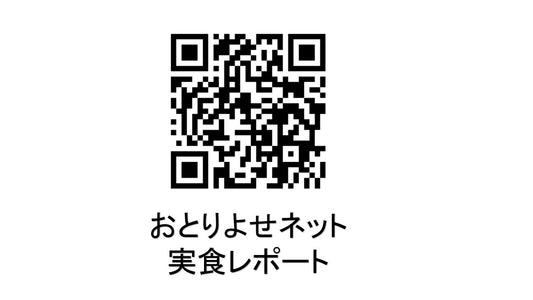 おとりよせネット
実食レポート